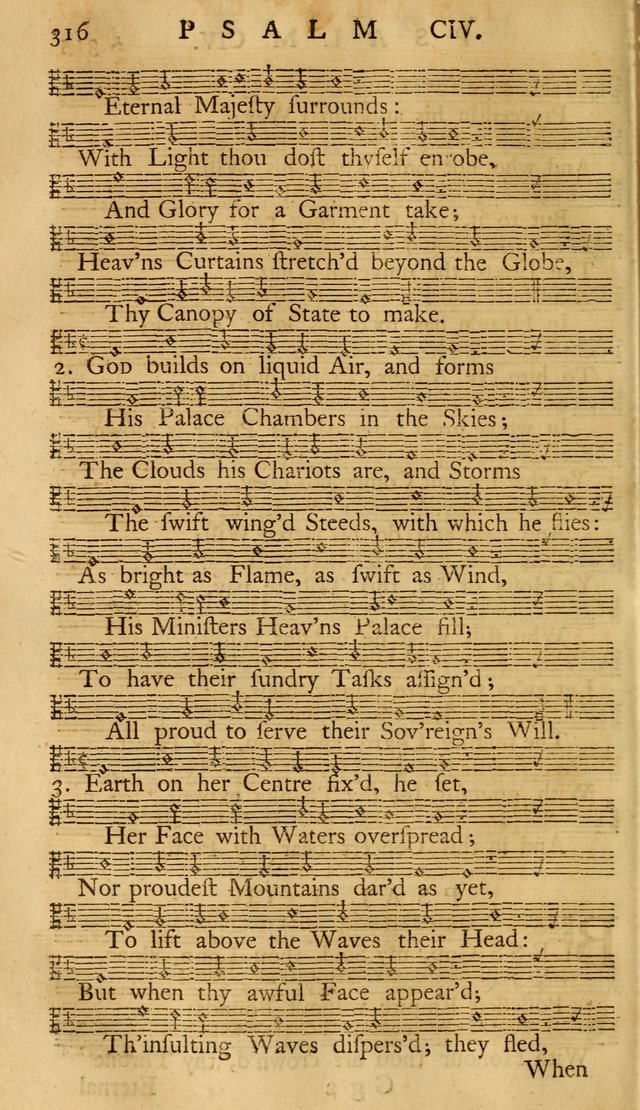 316 PSALM CIV.

Eternal Majesty surrounds:

With Light thou dost thyself enrobe,

And Glory for a Garment take;

Heav'ns Curtains stretch'd beyond the Globe,

Thy Canopy of State to make.

2. God builds on liquid Air, and forms

His Palace Chambers in the Skies;

The Clouds his Chariots are, and Storms

The swift wing'd Steeds, with which he flies:

As bright as Flame, as swift as Wind,

His Ministers Heav'ns Palace fill;

To have their sundry Tasks assign'd;

All proud to serve their Sov'reign's Will.

3. Earth on her Centre fix'd, he set,

Her Face with Waters overspread;

Nor proudest Mountains dar'd as yet,

To lift above the Waves their Head:

But when thy awful Face appear'd;

Th'insulting Waves dispers'd; they fled,

When